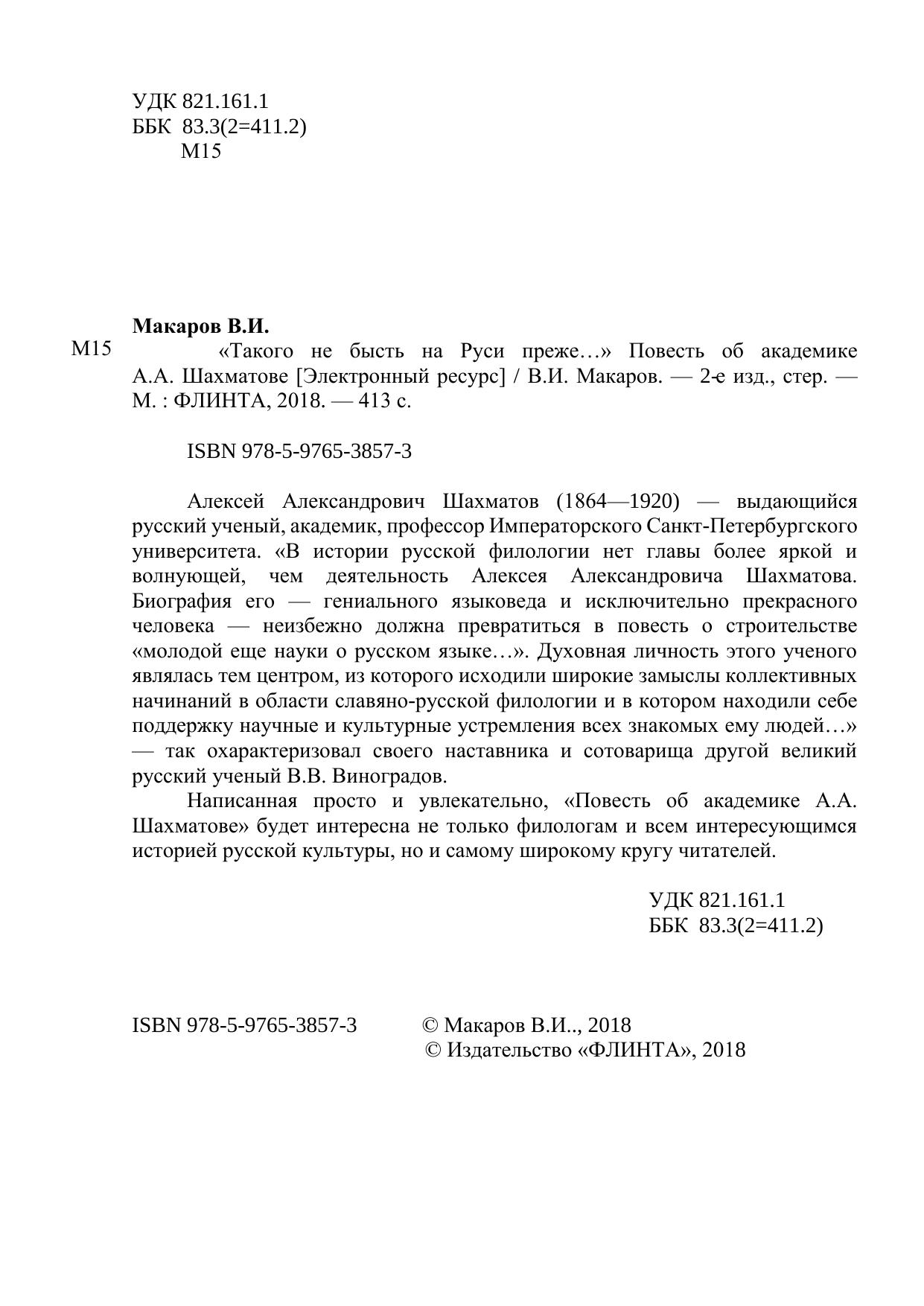 УДК 821.161.1
ББК 83.3(2=411.2)
М15

Макаров В.И.

М15 «Такого не бысть на Руси преже…» Повесть об академике А.А. Шахматове [Электронный ресурс] / В.И. Макаров. — 2-е изд., стер. — М. : ФЛИНТА, 2018. — 413 с.

ISBN 978-5-9765-3857-3

Алексей Александрович Шахматов (1864—1920) — выдающийся русский ученый, академик, профессор Императорского Санкт-Петербургского университета. «В истории русской филологии нет главы более яркой и волнующей, чем деятельность Алексея Александровича Шахматова. Биография его — гениального языковеда и исключительно прекрасного человека — неизбежно должна превратиться в повесть о строительстве «молодой еще науки о русском языке…». Духовная личность этого ученого являлась тем центром, из которого исходили широкие замыслы коллективных начинаний в области славяно-русской филологии и в котором находили себе поддержку научные и культурные устремления всех знакомых ему людей…» — так охарактеризовал своего наставника и сотоварища другой великий русский ученый В.В. Виноградов.

Написанная просто и увлекательно, «Повесть об академике А.А. Шахматове» будет интересна не только филологам и всем интересующимся историей русской культуры, но и самому широкому кругу читателей.

УДК 821.161.1
ББК 83.3(2=411.2)

ISBN 978-5-9765-3857-3

© Макаров В.И.., 2018
© Издательство «ФЛИНТА», 2018